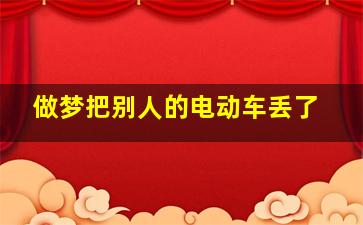 做梦把别人的电动车丢了